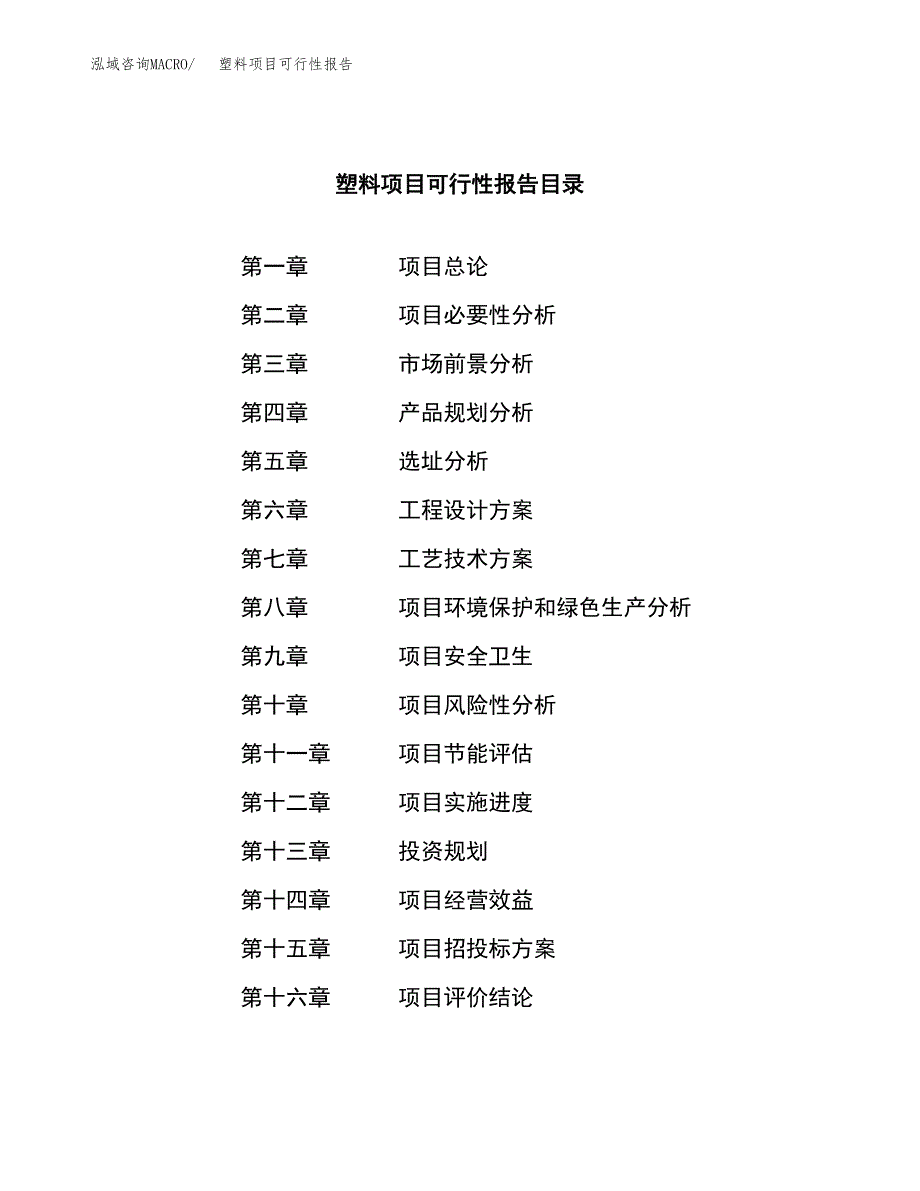 泓域咨询MACRO/ 塑料项目可行性报告

塑料项目可行性报告目录

第一章 项目总论

第二章 项目必要性分析

第三章 市场前景分析

第四章 产品规划分析

第五章 选址分析

第六章 工程设计方案

第七章 工艺技术方案

第八章 项目环境保护和绿色生产分析

第九章 项目安全卫生

第十章 项目风险性分析

第十一章 项目节能评估

第十二章 项目实施进度

第十三章 投资规划

第十四章 项目经营效益

第十五章 项目招投标方案

第十六章 项目评价结论